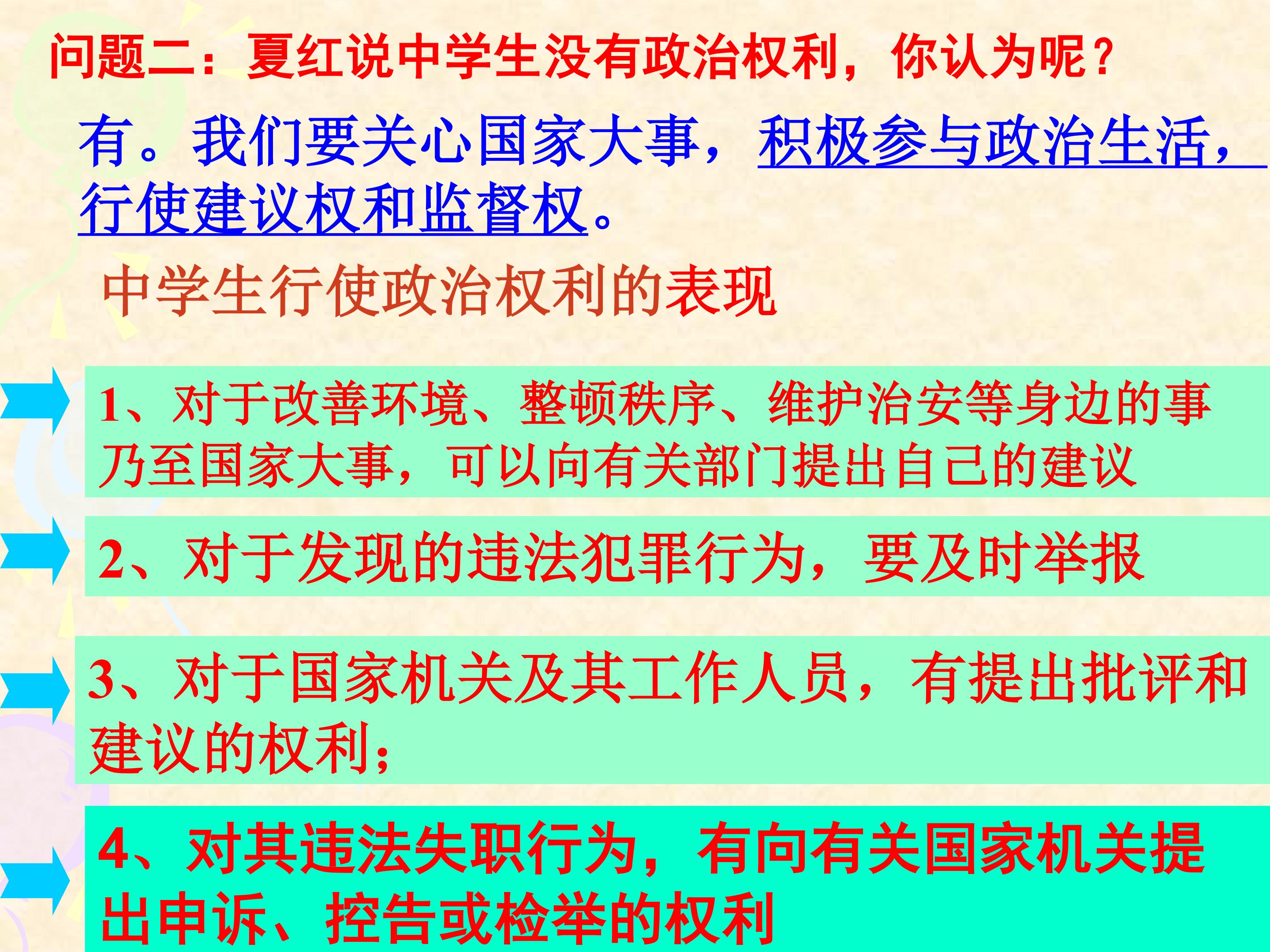 问题二：夏红说中学生没有政治权利，你认为呢？

有。我们要关心国家大事，积极参与政治生活，行使建议权和监督权。

中学生行使政治权利的表现

1、对于改善环境、整顿秩序、维护治安等身边的事乃至国家大事，可以向有关部门提出自己的建议

2、对于发现的违法犯罪行为，要及时举报

3、对于国家机关及其工作人员，有提出批评和建议的权利；

4、对其违法失职行为，有向有关国家机关提出申诉、控告或检举的权利